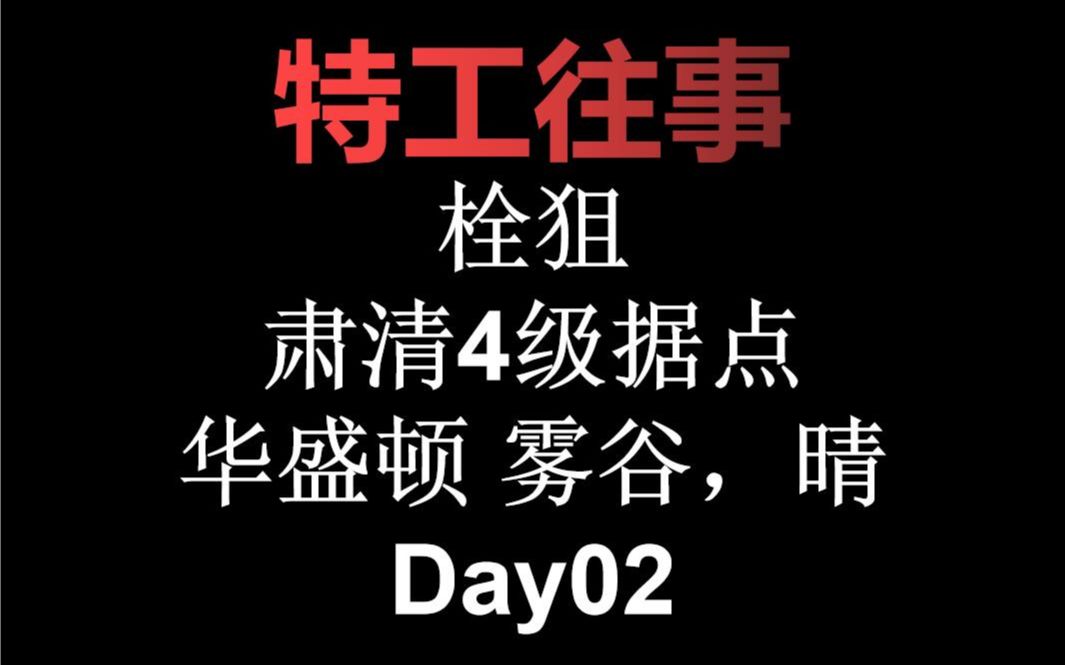 特工往事
栓狙
肃清4级据点
华盛顿 雾谷，晴
Day02